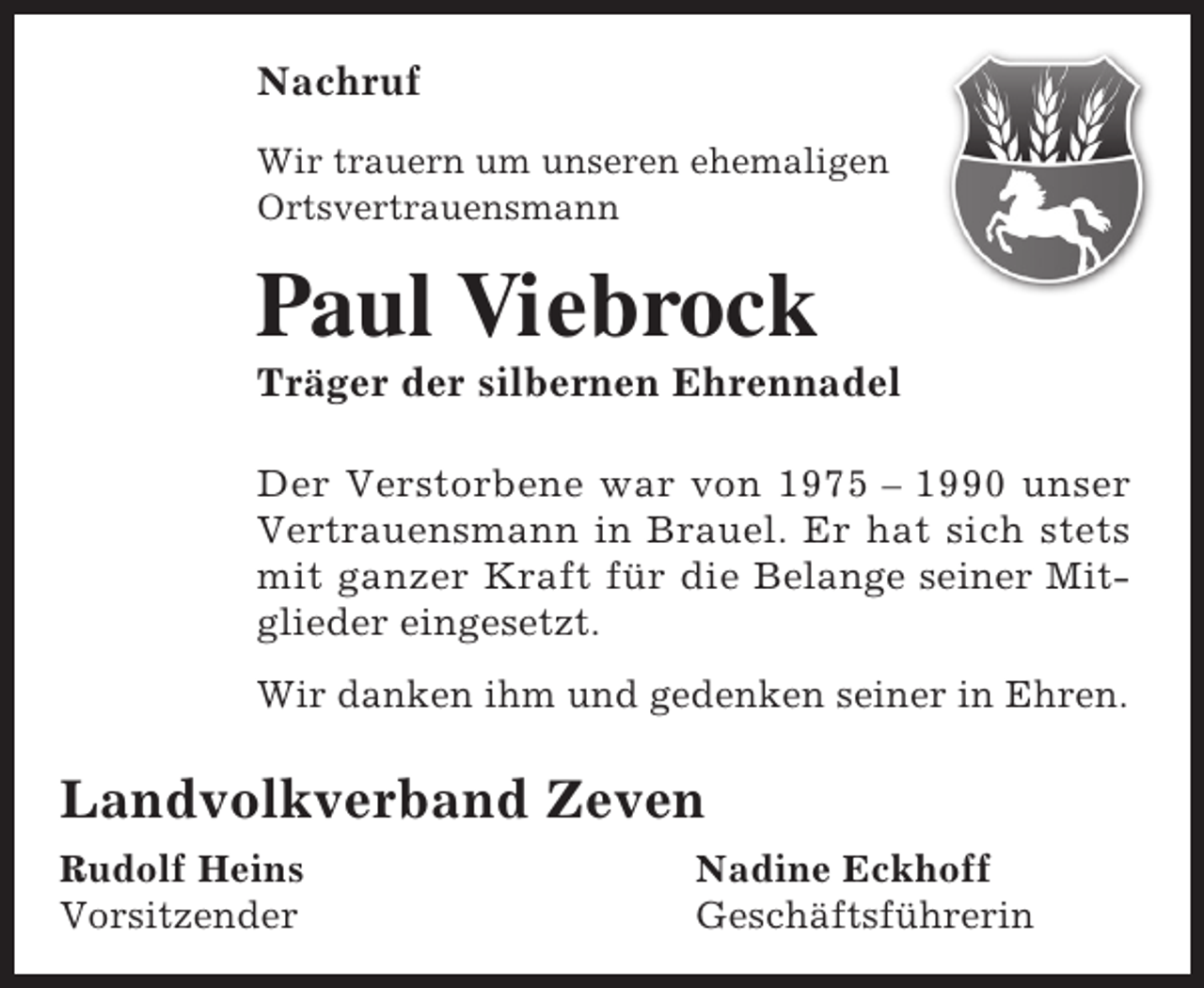 Nachruf

Wir trauern um unseren ehemaligen Ortsvertrauensmann

Paul Viebrock

Träger der silbernen Ehrennadel

Der Verstorbene war von 1975 – 1990 unser Vertrauensmann in Brauel. Er hat sich stets mit ganzer Kraft für die Belange seiner Mitglieder eingesetzt.

Wir danken ihm und gedenken seiner in Ehren.

Landvolkverband Zeven

Rudolf Heins
Vorsitzender

Nadine Eckhoff
Geschäftsführerin